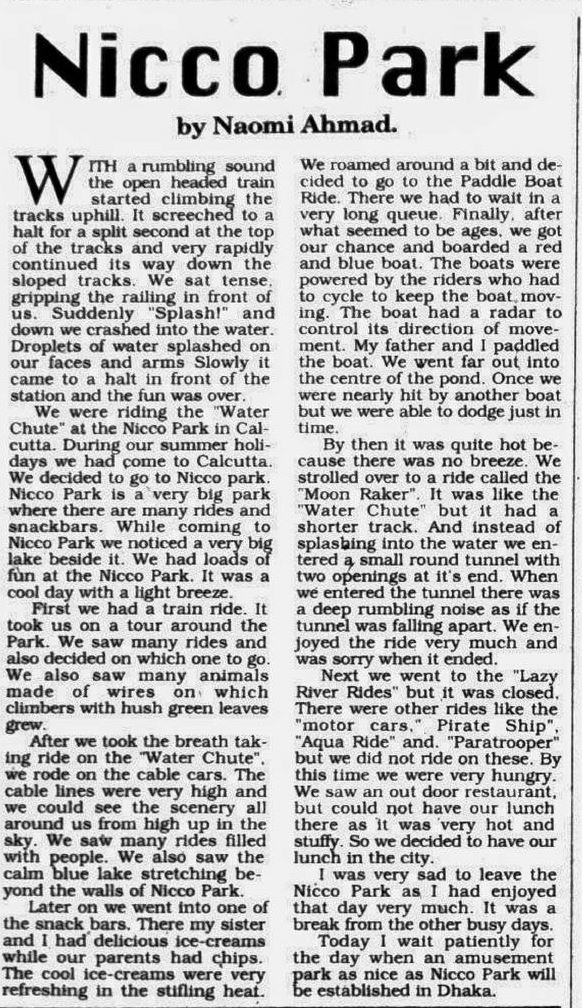 Nicco Park

by Naomi Ahmad.

WITH a rumbling sound the open headed train started climbing the tracks uphill. It screeched to a halt for a split second at the top of the tracks and very rapidly continued its way down the sloped tracks. We sat tense, gripping the railing in front of us. Suddenly "Splash!" and down we crashed into the water. Droplets of water splashed on our faces and arms Slowly it came to a halt in front of the station and the fun was over.

We were riding the "Water Chute" at the Nicco Park in Calcutta. During our summer holidays we had come to Calcutta. We decided to go to Nicco park. Nicco Park is a very big park where there are many rides and snackbars. While coming to Nicco Park we noticed a very big lake beside it. We had loads of fun at the Nicco Park. It was a cool day with a light breeze.

First we had a train ride. It took us on a tour around the Park. We saw many rides and also decided on which one to go. We also saw many animals made of wires on which climbers with hush green leaves grew.

After we took the breath taking ride on the "Water Chute", we rode on the cable cars. The cable lines were very high and we could see the scenery all around us from high up in the sky. We saw many rides filled with people. We also saw the calm blue lake stretching beyond the walls of Nicco Park.

Later on we went into one of the snack bars. There my sister and I had delicious ice-creams while our parents had chips. The cool ice-creams were very refreshing in the stifling heat.

We roamed around a bit and decided to go to the Paddle Boat Ride. There we had to wait in a very long queue. Finally, after what seemed to be ages, we got our chance and boarded a red and blue boat. The boats were powered by the riders who had to cycle to keep the boat moving. The boat had a radar to control its direction of movement. My father and I paddled the boat. We went far out into the centre of the pond. Once we were nearly hit by another boat but we were able to dodge just in time.

By then it was quite hot because there was no breeze. We strolled over to a ride called the "Moon Raker". It was like the "Water Chute" but it had a shorter track. And instead of splashing into the water we entered a small round tunnel with two openings at it's end. When we entered the tunnel there was a deep rumbling noise as if the tunnel was falling apart. We enjoyed the ride very much and was sorry when it ended.

Next we went to the "Lazy River Rides" but it was closed. There were other rides like the "motor cars," Pirate Ship", "Aqua Ride" and. "Paratrooper" but we did not ride on these. By this time we were very hungry. We saw an out door restaurant, but could not have our lunch there as it was very hot and stuffy. So we decided to have our lunch in the city.

I was very sad to leave the Nicco Park as I had enjoyed that day very much. It was a break from the other busy days.

Today I wait patiently for the day when an amusement park as nice as Nicco Park will be established in Dhaka.